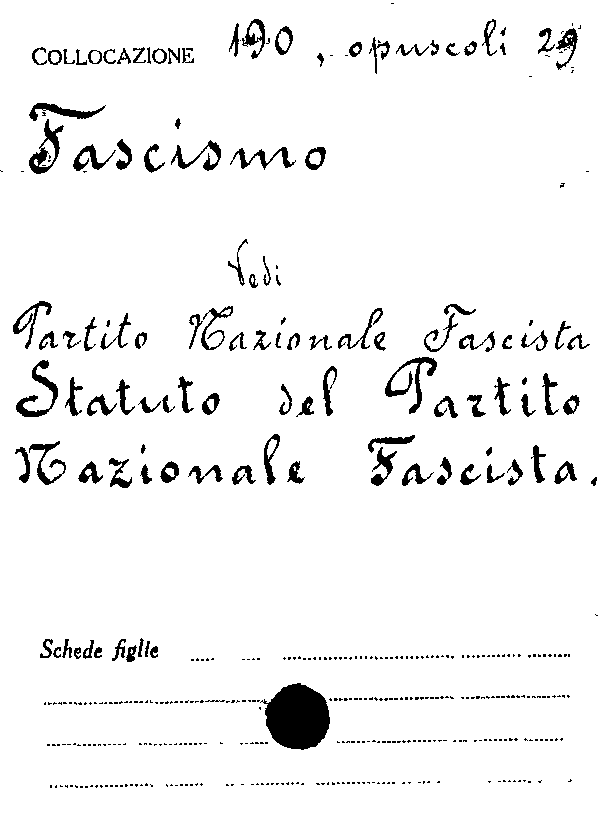 COLLOCAZIONE 190, opuscoli 29

Fascismo

Vedi

Partito Nazionale Fascista
Statuto del Partito Nazionale Fascista.

Schede figlie